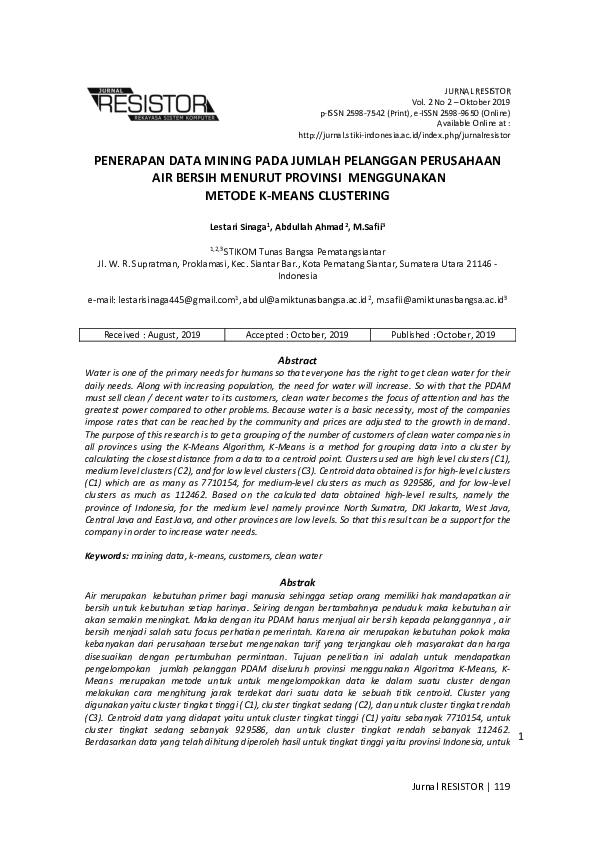 JURNAL RESISTOR
REKAYASA SISTEM KOMPUTER

JURNAL RESISTOR
Vol. 2 No 2 – Oktober 2019
p-ISSN 2598-7542 (Print), e-ISSN 2598-9650 (Online)
Available Online at :
http://jurnal.stiki-indonesia.ac.id/index.php/jurnalresistor

PENERAPAN DATA MINING PADA JUMLAH PELANGGAN PERUSAHAAN AIR BERSIH MENURUT PROVINSI MENGGUNAKAN METODE K-MEANS CLUSTERING

Lestari Sinaga$^1$, Abdullah Ahmad$^2$, M.Safii$^3$

$^{1,2,3}$STIKOM Tunas Bangsa Pematangsiantar
Jl. W. R. Supratman, Proklamasi, Kec. Siantar Bar., Kota Pematang Siantar, Sumatera Utara 21146 - Indonesia

e-mail: lestarisinaga445@gmail.com$^1$, abdul@amiktunasbangsa.ac.id$^2$, m.safii@amiktunasbangsa.ac.id$^3$

| Received : August, 2019 | Accepted : October, 2019 | Published : October, 2019 |
|---|---|---|

Abstract
Water is one of the primary needs for humans so that everyone has the right to get clean water for their daily needs. Along with increasing population, the need for water will increase. So with that the PDAM must sell clean / decent water to its customers, clean water becomes the focus of attention and has the greatest power compared to other problems. Because water is a basic necessity, most of the companies impose rates that can be reached by the community and prices are adjusted to the growth in demand. The purpose of this research is to get a grouping of the number of customers of clean water companies in all provinces using the K-Means Algorithm, K-Means is a method for grouping data into a cluster by calculating the closest distance from a data to a centroid point. Clusters used are high level clusters (C1), medium level clusters (C2), and for low level clusters (C3). Centroid data obtained is for high-level clusters (C1) which are as many as 7710154, for medium-level clusters as much as 929586, and for low-level clusters as much as 112462. Based on the calculated data obtained high-level results, namely the province of Indonesia, for the medium level namely province North Sumatra, DKI Jakarta, West Java, Central Java and East Java, and other provinces are low levels. So that this result can be a support for the company in order to increase water needs.

Keywords: maining data, k-means, customers, clean water

Abstrak
Air merupakan kebutuhan primer bagi manusia sehingga setiap orang memiliki hak mandapatkan air bersih untuk kebutuhan setiap harinya. Seiring dengan bertambahnya penduduk maka kebutuhan air akan semakin meningkat. Maka dengan itu PDAM harus menjual air bersih kepada pelanggannya , air bersih menjadi salah satu focus perhatian pemerintah. Karena air merupakan kebutuhan pokok maka kebanyakan dari perusahaan tersebut mengenakan tarif yang terjangkau oleh masyarakat dan harga disesuaikan dengan pertumbuhan permintaan. Tujuan penelitian ini adalah untuk mendapatkan pengelompokan jumlah pelanggan PDAM diseluruh provinsi menggunakan Algoritma K-Means, K-Means merupakan metode untuk untuk mengelompokkan data ke dalam suatu cluster dengan melakukan cara menghitung jarak terdekat dari suatu data ke sebuah titik centroid. Cluster yang digunakan yaitu cluster tingkat tinggi (C1), cluster tingkat sedang (C2), dan untuk cluster tingkat rendah (C3). Centroid data yang didapat yaitu untuk cluster tingkat tinggi (C1) yaitu sebanyak 7710154, untuk cluster tingkat sedang sebanyak 929586, dan untuk cluster tingkat rendah sebanyak 112462. Berdasarkan data yang telah dihitung diperoleh hasil untuk tingkat tinggi yaitu provinsi Indonesia, untuk

1

Jurnal RESISTOR | 119